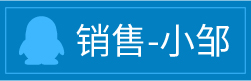 销售-小邹